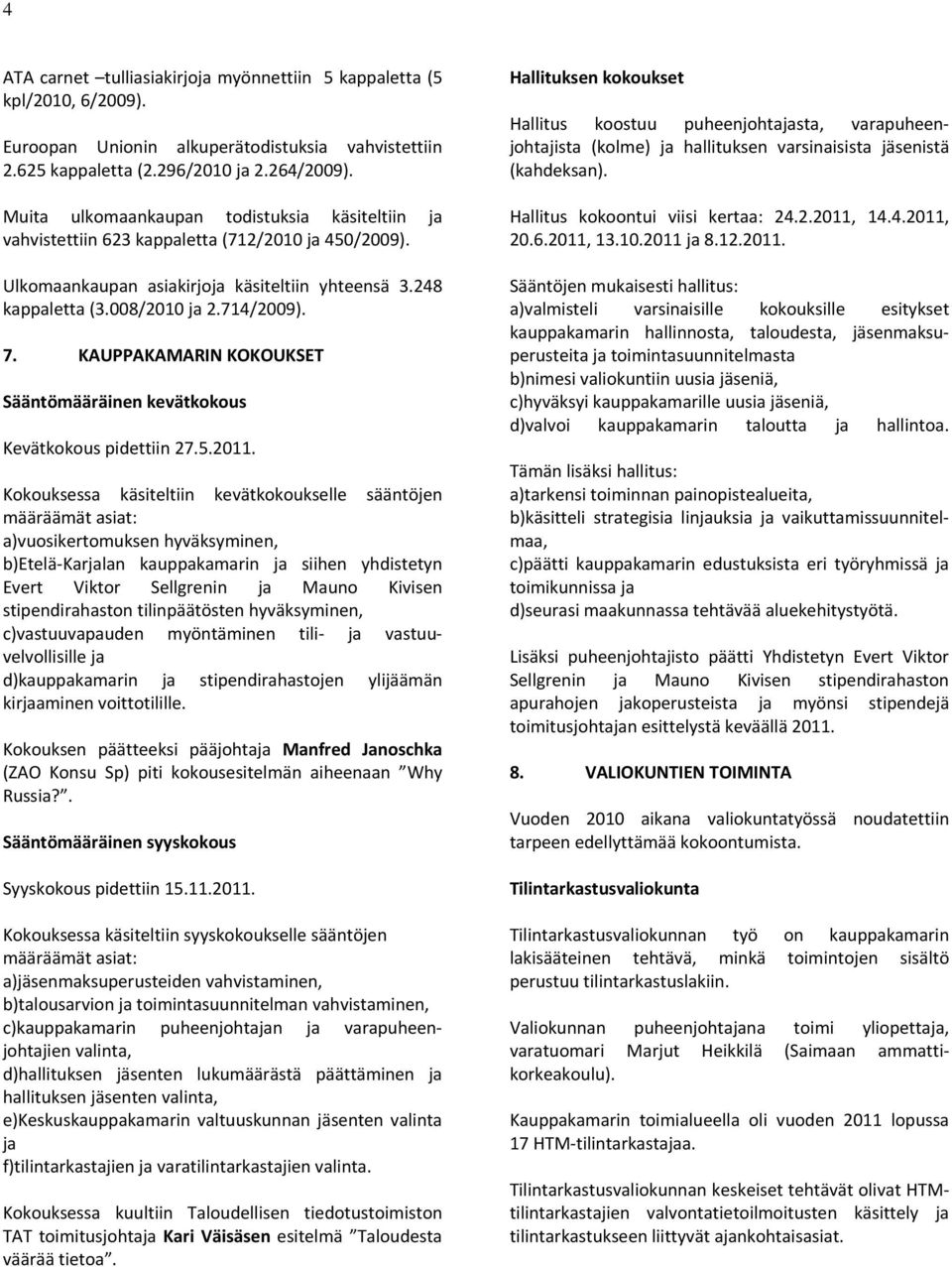 4

ATA carnet –tulliasiakirjoja myönnettiin 5 kappaletta (5 kpl/2010, 6/2009).

Euroopan Unionin alkuperätodistuksia vahvistettiin 2.625 kappaletta (2.296/2010 ja 2.264/2009).

Muita ulkomaankaupan todistuksia käsiteltiin ja vahvistettiin 623 kappaletta (712/2010 ja 450/2009).

Ulkomaankaupan asiakirjoja käsiteltiin yhteensä 3.248 kappaletta (3.008/2010 ja 2.714/2009).

7. KAUPPAKAMARIN KOKOUKSET

Sääntömääräinen kevätkokous

Kevätkokous pidettiin 27.5.2011.

Kokouksessa käsiteltiin kevätkokoukselle sääntöjen määräämät asiat:
a)vuosikertomuksen hyväksyminen,
b)Etelä-Karjalan kauppakamarin ja siihen yhdistetyn Evert Viktor Sellgrenin ja Mauno Kivisen stipendirahaston tilinpäätösten hyväksyminen,
c)vastuuvapauden myöntäminen tili- ja vastuuvelvollisille ja
d)kauppakamarin ja stipendirahastojen ylijäämän kirjaaminen voittotilille.

Kokouksen päätteeksi pääjohtaja Manfred Janoschka (ZAO Konsu Sp) piti kokousesitelmän aiheenaan ”Why Russia?”.

Sääntömääräinen syyskokous

Syyskokous pidettiin 15.11.2011.

Kokouksessa käsiteltiin syyskokoukselle sääntöjen määräämät asiat:
a)jäsenmaksuperusteiden vahvistaminen,
b)talousarvion ja toimintasuunnitelman vahvistaminen,
c)kauppakamarin puheenjohtajan ja varapuheenjohtajien valinta,
d)hallituksen jäsenten lukumäärästä päättäminen ja hallituksen jäsenten valinta,
e)Keskuskauppakamarin valtuuskunnan jäsenten valinta ja
f)tilintarkastajien ja varatilintarkastajien valinta.

Kokouksessa kuultiin Taloudellisen tiedotustoimiston TAT toimitusjohtaja Kari Väisäsen esitelmä ”Taloudesta väärää tietoa”.

Hallituksen kokoukset

Hallitus koostuu puheenjohtajasta, varapuheenjohtajista (kolme) ja hallituksen varsinaisista jäsenistä (kahdeksan).

Hallitus kokoontui viisi kertaa: 24.2.2011, 14.4.2011, 20.6.2011, 13.10.2011 ja 8.12.2011.

Sääntöjen mukaisesti hallitus:
a)valmisteli varsinaisille kokouksille esitykset kauppakamarin hallinnosta, taloudesta, jäsenmaksuperusteita ja toimintasuunnitelmasta
b)nimesi valiokuntiin uusia jäseniä,
c)hyväksyi kauppakamarille uusia jäseniä,
d)valvoi kauppakamarin taloutta ja hallintoa.

Tämän lisäksi hallitus:
a)tarkensi toiminnan painopistealueita,
b)käsitteli strategisia linjauksia ja vaikuttamissuunnitelmaa,
c)päätti kauppakamarin edustuksista eri työryhmissä ja toimikunnissa ja
d)seurasi maakunnassa tehtävää aluekehitystyötä.

Lisäksi puheenjohtajisto päätti Yhdistetyn Evert Viktor Sellgrenin ja Mauno Kivisen stipendirahaston apurahojen jakoperusteista ja myönsi stipendejä toimitusjohtajan esittelystä keväällä 2011.

8. VALIOKUNTIEN TOIMINTA

Vuoden 2010 aikana valiokuntatyössä noudatettiin tarpeen edellyttämää kokoontumista.

Tilintarkastusvaliokunta

Tilintarkastusvaliokunnan työ on kauppakamarin lakisääteinen tehtävä, minkä toimintojen sisältö perustuu tilintarkastuslakiin.

Valiokunnan puheenjohtajana toimi yliopettaja, varatuomari Marjut Heikkilä (Saimaan ammattikorkeakoulu).

Kauppakamarin toimialueella oli vuoden 2011 lopussa 17 HTM-tilintarkastajaa.

Tilintarkastusvaliokunnan keskeiset tehtävät olivat HTM-tilintarkastajien valvontatietoilmoitusten käsittely ja tilintarkastukseen liittyvät ajankohtaisasiat.